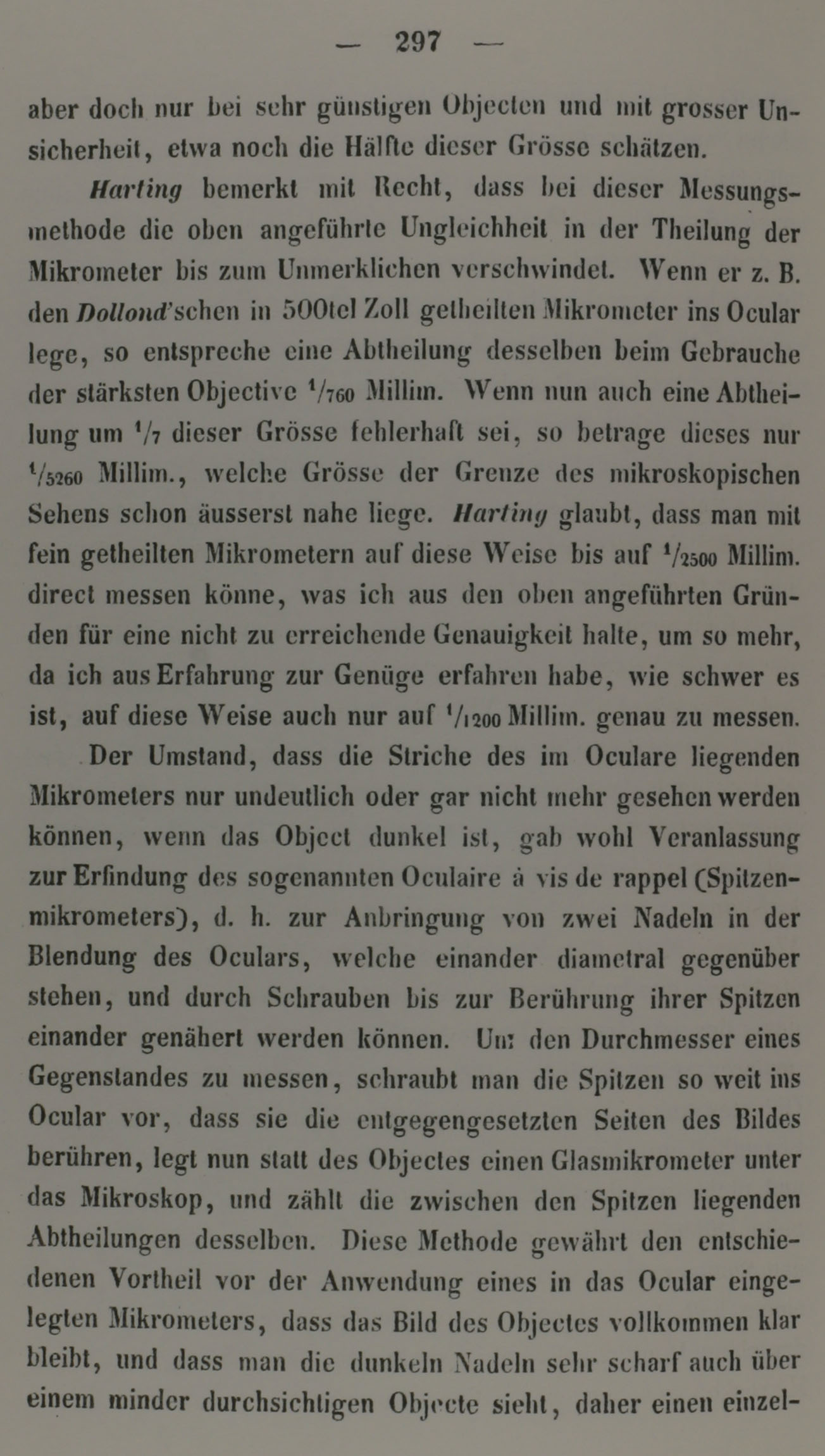 — 297 —

aber doch nur bei sehr günstigen Objecten und mit grosser Unsicherheit, etwa noch die Hälfte dieser Grösse schätzen.

Harting bemerkt mit Recht, dass bei dieser Messungsmethode die oben angeführte Ungleichheit in der Theilung der Mikrometer bis zum Unmerklichen verschwindet. Wenn er z. B. den Dollond'schen in 500tel Zoll getheilten Mikrometer ins Ocular lege, so entspreche eine Abtheilung desselben beim Gebrauche der stärksten Objective $^1/_{760}$ Millim. Wenn nun auch eine Abtheilung um $^1/_7$ dieser Grösse fehlerhaft sei, so betrage dieses nur $^1/_{5260}$ Millim., welche Grösse der Grenze des mikroskopischen Sehens schon äusserst nahe liege. Harting glaubt, dass man mit fein getheilten Mikrometern auf diese Weise bis auf $^1/_{2500}$ Millim. direct messen könne, was ich aus den oben angeführten Gründen für eine nicht zu erreichende Genauigkeit halte, um so mehr, da ich aus Erfahrung zur Genüge erfahren habe, wie schwer es ist, auf diese Weise auch nur auf $^1/_{1200}$ Millim. genau zu messen.

Der Umstand, dass die Striche des im Oculare liegenden Mikrometers nur undeutlich oder gar nicht mehr gesehen werden können, wenn das Object dunkel ist, gab wohl Veranlassung zur Erfindung des sogenannten Oculaire à vis de rappel (Spitzenmikrometers), d. h. zur Anbringung von zwei Nadeln in der Blendung des Oculars, welche einander diametral gegenüber stehen, und durch Schrauben bis zur Berührung ihrer Spitzen einander genähert werden können. Um den Durchmesser eines Gegenstandes zu messen, schraubt man die Spitzen so weit ins Ocular vor, dass sie die entgegengesetzten Seiten des Bildes berühren, legt nun statt des Objectes einen Glasmikrometer unter das Mikroskop, und zählt die zwischen den Spitzen liegenden Abtheilungen desselben. Diese Methode gewährt den entschiedenen Vortheil vor der Anwendung eines in das Ocular eingelegten Mikrometers, dass das Bild des Objectes vollkommen klar bleibt, und dass man die dunkeln Nadeln sehr scharf auch über einem minder durchsichtigen Objecte sieht, daher einen einzel-